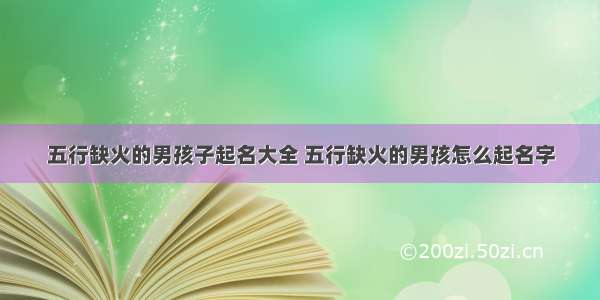 五行缺火的男孩子起名大全 五行缺火的男孩怎么起名字

©200zi.50zi.cn